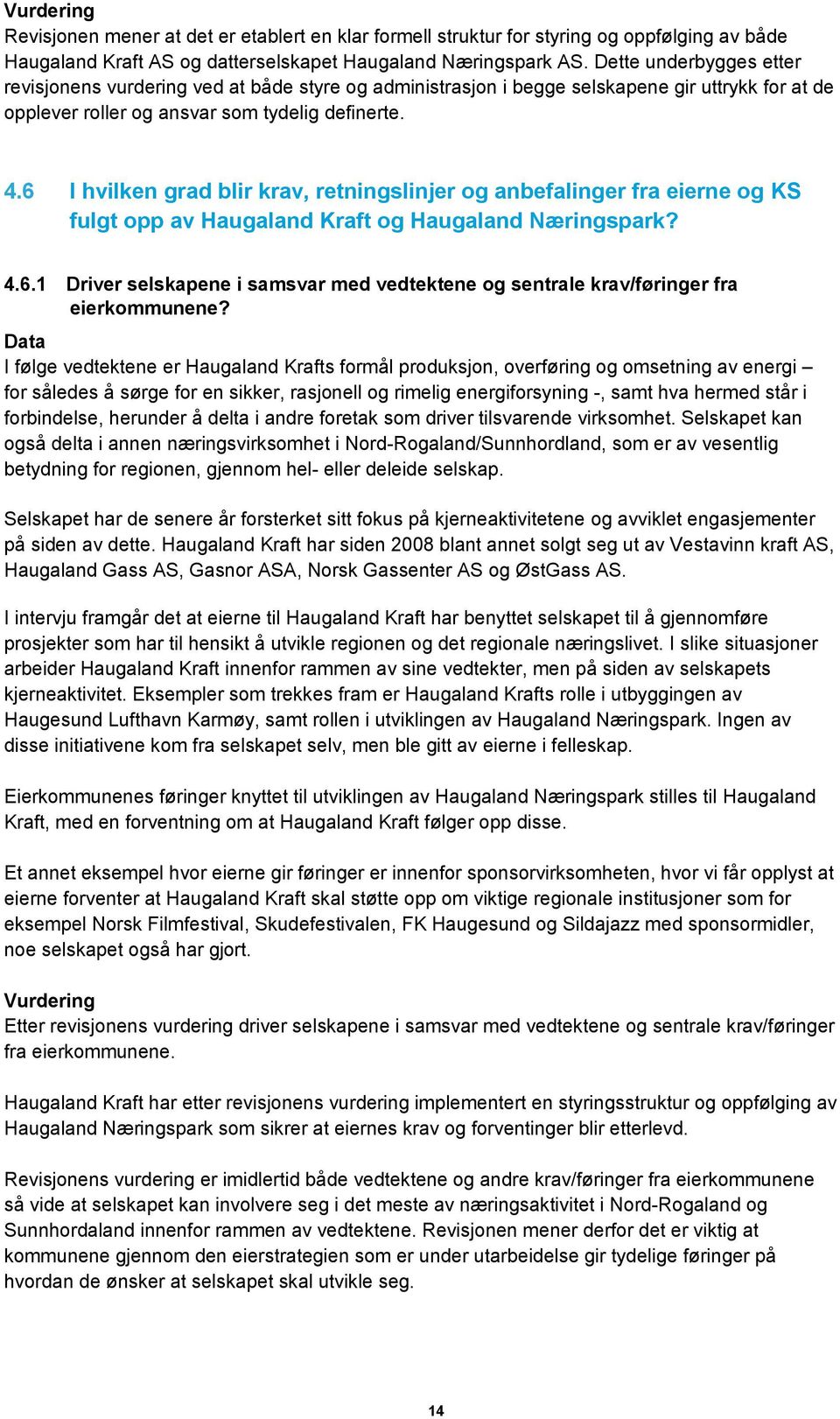 Vurdering
Revisjonen mener at det er etablert en klar formell struktur for styring og oppfølging av både Haugaland Kraft AS og datterselskapet Haugaland Næringspark AS. Dette underbygges etter revisjonens vurdering ved at både styre og administrasjon i begge selskapene gir uttrykk for at de opplever roller og ansvar som tydelig definerte.

4.6 I hvilken grad blir krav, retningslinjer og anbefalinger fra eierne og KS fulgt opp av Haugaland Kraft og Haugaland Næringspark?

4.6.1 Driver selskapene i samsvar med vedtektene og sentrale krav/føringer fra eierkommunene?

Data
I følge vedtektene er Haugaland Krafts formål produksjon, overføring og omsetning av energi – for således å sørge for en sikker, rasjonell og rimelig energiforsyning -, samt hva hermed står i forbindelse, herunder å delta i andre foretak som driver tilsvarende virksomhet. Selskapet kan også delta i annen næringsvirksomhet i Nord-Rogaland/Sunnhordland, som er av vesentlig betydning for regionen, gjennom hel- eller deleide selskap.

Selskapet har de senere år forsterket sitt fokus på kjerneaktivitetene og avviklet engasjementer på siden av dette. Haugaland Kraft har siden 2008 blant annet solgt seg ut av Vestavinn kraft AS, Haugaland Gass AS, Gasnor ASA, Norsk Gassenter AS og ØstGass AS.

I intervju framgår det at eierne til Haugaland Kraft har benyttet selskapet til å gjennomføre prosjekter som har til hensikt å utvikle regionen og det regionale næringslivet. I slike situasjoner arbeider Haugaland Kraft innenfor rammen av sine vedtekter, men på siden av selskapets kjerneaktivitet. Eksempler som trekkes fram er Haugaland Krafts rolle i utbyggingen av Haugesund Lufthavn Karmøy, samt rollen i utviklingen av Haugaland Næringspark. Ingen av disse initiativene kom fra selskapet selv, men ble gitt av eierne i felleskap.

Eierkommunenes føringer knyttet til utviklingen av Haugaland Næringspark stilles til Haugaland Kraft, med en forventning om at Haugaland Kraft følger opp disse.

Et annet eksempel hvor eierne gir føringer er innenfor sponsorvirksomheten, hvor vi får opplyst at eierne forventer at Haugaland Kraft skal støtte opp om viktige regionale institusjoner som for eksempel Norsk Filmfestival, Skudefestivalen, FK Haugesund og Sildajazz med sponsormidler, noe selskapet også har gjort.

Vurdering
Etter revisjonens vurdering driver selskapene i samsvar med vedtektene og sentrale krav/føringer fra eierkommunene.

Haugaland Kraft har etter revisjonens vurdering implementert en styringsstruktur og oppfølging av Haugaland Næringspark som sikrer at eiernes krav og forventinger blir etterlevd.

Revisjonens vurdering er imidlertid både vedtektene og andre krav/føringer fra eierkommunene så vide at selskapet kan involvere seg i det meste av næringsaktivitet i Nord-Rogaland og Sunnhordaland innenfor rammen av vedtektene. Revisjonen mener derfor det er viktig at kommunene gjennom den eierstrategien som er under utarbeidelse gir tydelige føringer på hvordan de ønsker at selskapet skal utvikle seg.

14